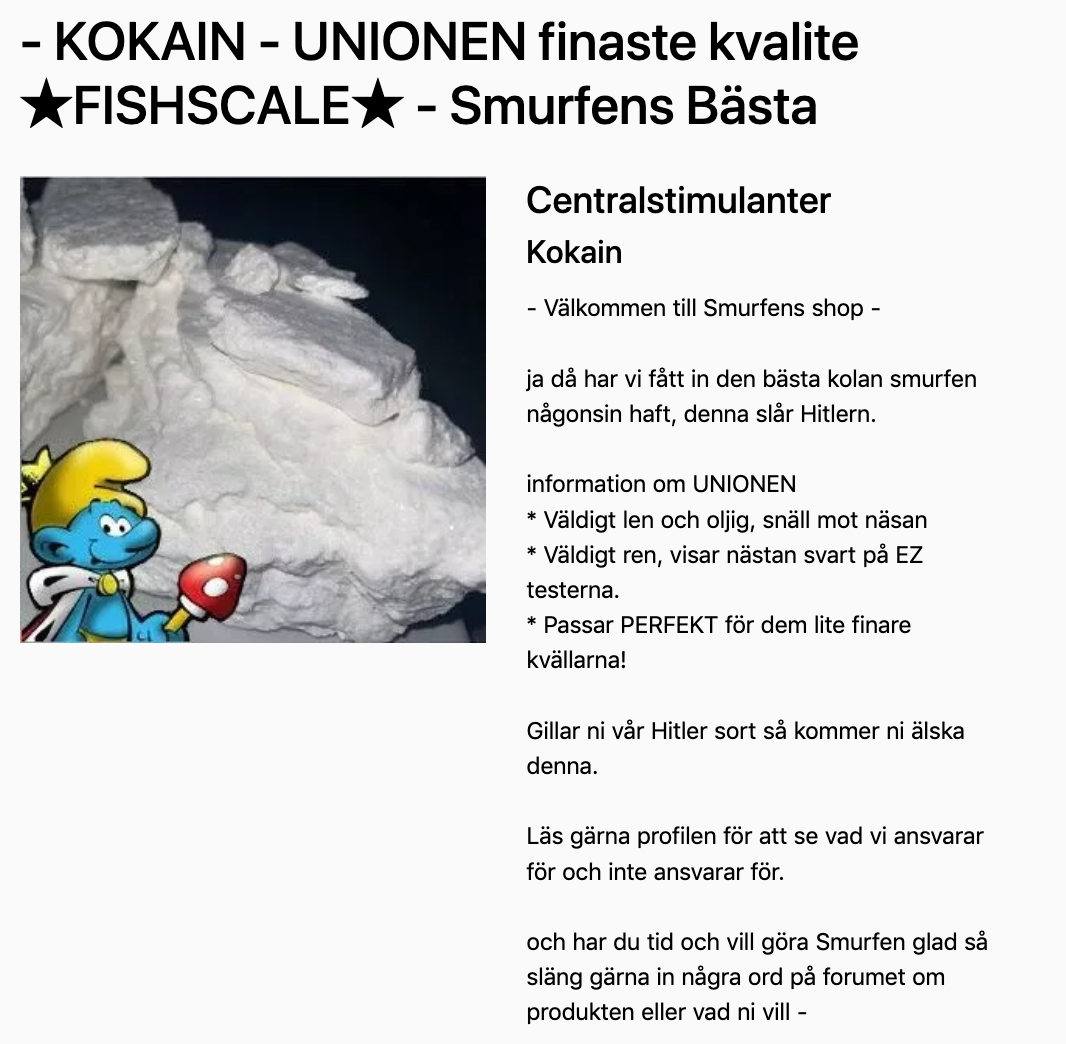 - KOKAIN - UNIONEN finaste kvalite ★FISHSCALE★ - Smurfens Bästa

Centralstimulanter

Kokain

- Välkommen till Smurfens shop -

ja då har vi fått in den bästa kolan smurfen någonsin haft, denna slår Hitlern.

information om UNIONEN
* Väldigt len och oljig, snäll mot näsan
* Väldigt ren, visar nästan svart på EZ testerna.
* Passar PERFEKT för dem lite finare kvällarna!

Gillar ni vår Hitler sort så kommer ni älska denna.

Läs gärna profilen för att se vad vi ansvarar för och inte ansvarar för.

och har du tid och vill göra Smurfen glad så släng gärna in några ord på forumet om produkten eller vad ni vill -